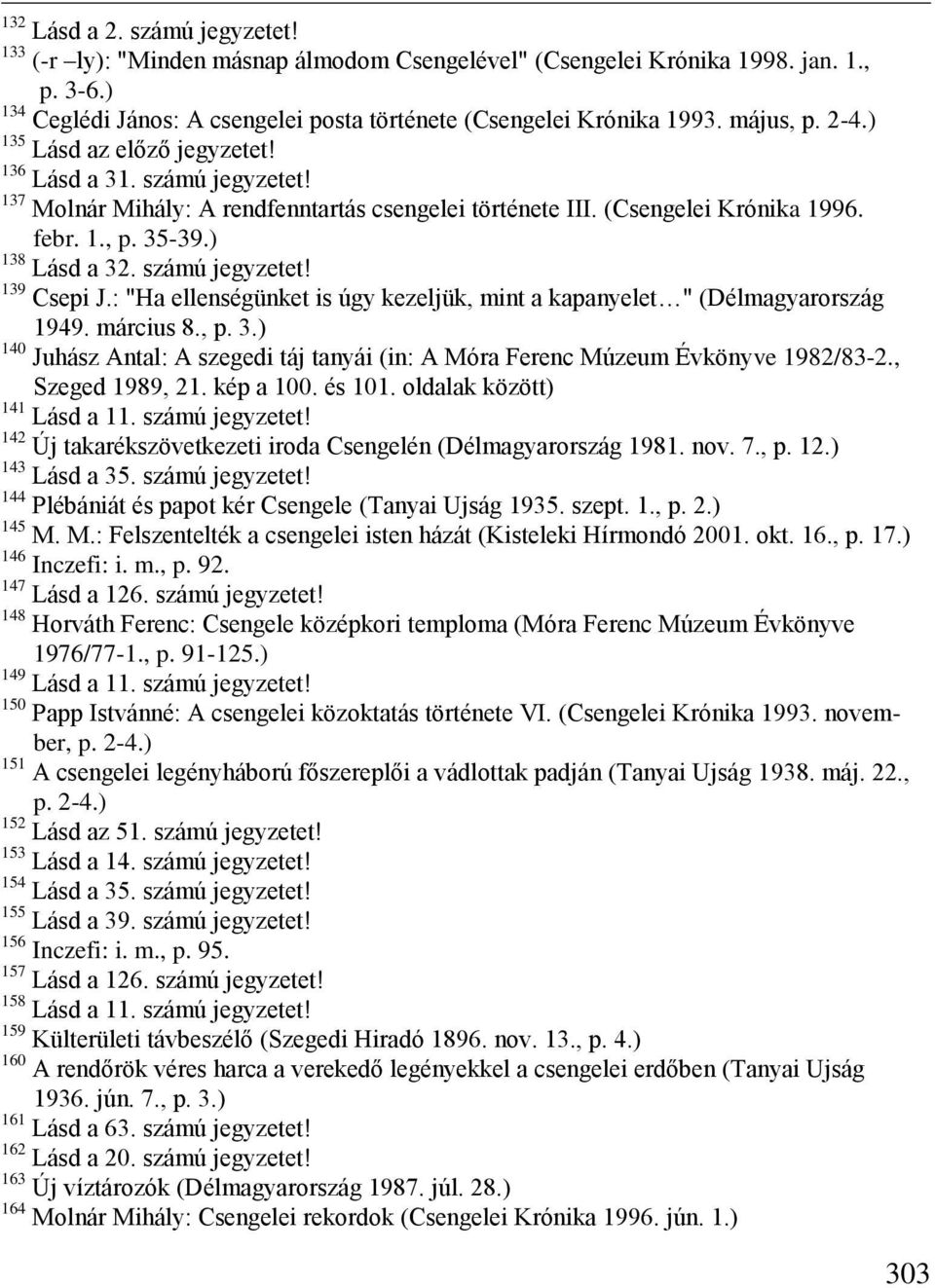 $^{132}$ Lásd a 2. számú jegyzetet!
$^{133}$ (-r –ly): "Minden másnap álmodom Csengelével" (Csengelei Krónika 1998. jan. 1., p. 3-6.)
$^{134}$ Ceglédi János: A csengelei posta története (Csengelei Krónika 1993. május, p. 2-4.)
$^{135}$ Lásd az előző jegyzetet!
$^{136}$ Lásd a 31. számú jegyzetet!
$^{137}$ Molnár Mihály: A rendfenntartás csengelei története III. (Csengelei Krónika 1996. febr. 1., p. 35-39.)
$^{138}$ Lásd a 32. számú jegyzetet!
$^{139}$ Csepi J.: "Ha ellenségünket is úgy kezeljük, mint a kapanyelet…" (Délmagyarország 1949. március 8., p. 3.)
$^{140}$ Juhász Antal: A szegedi táj tanyái (in: A Móra Ferenc Múzeum Évkönyve 1982/83-2., Szeged 1989, 21. kép a 100. és 101. oldalak között)
$^{141}$ Lásd a 11. számú jegyzetet!
$^{142}$ Új takarékszövetkezeti iroda Csengelén (Délmagyarország 1981. nov. 7., p. 12.)
$^{143}$ Lásd a 35. számú jegyzetet!
$^{144}$ Plébániát és papot kér Csengele (Tanyai Ujság 1935. szept. 1., p. 2.)
$^{145}$ M. M.: Felszentelték a csengelei isten házát (Kisteleki Hírmondó 2001. okt. 16., p. 17.)
$^{146}$ Inczefi: i. m., p. 92.
$^{147}$ Lásd a 126. számú jegyzetet!
$^{148}$ Horváth Ferenc: Csengele középkori temploma (Móra Ferenc Múzeum Évkönyve 1976/77-1., p. 91-125.)
$^{149}$ Lásd a 11. számú jegyzetet!
$^{150}$ Papp Istvánné: A csengelei közoktatás története VI. (Csengelei Krónika 1993. november, p. 2-4.)
$^{151}$ A csengelei legényháború főszereplői a vádlottak padján (Tanyai Ujság 1938. máj. 22., p. 2-4.)
$^{152}$ Lásd az 51. számú jegyzetet!
$^{153}$ Lásd a 14. számú jegyzetet!
$^{154}$ Lásd a 35. számú jegyzetet!
$^{155}$ Lásd a 39. számú jegyzetet!
$^{156}$ Inczefi: i. m., p. 95.
$^{157}$ Lásd a 126. számú jegyzetet!
$^{158}$ Lásd a 11. számú jegyzetet!
$^{159}$ Külterületi távbeszélő (Szegedi Hiradó 1896. nov. 13., p. 4.)
$^{160}$ A rendőrök véres harca a verekedő legényekkel a csengelei erdőben (Tanyai Ujság 1936. jún. 7., p. 3.)
$^{161}$ Lásd a 63. számú jegyzetet!
$^{162}$ Lásd a 20. számú jegyzetet!
$^{163}$ Új víztározók (Délmagyarország 1987. júl. 28.)
$^{164}$ Molnár Mihály: Csengelei rekordok (Csengelei Krónika 1996. jún. 1.)

303